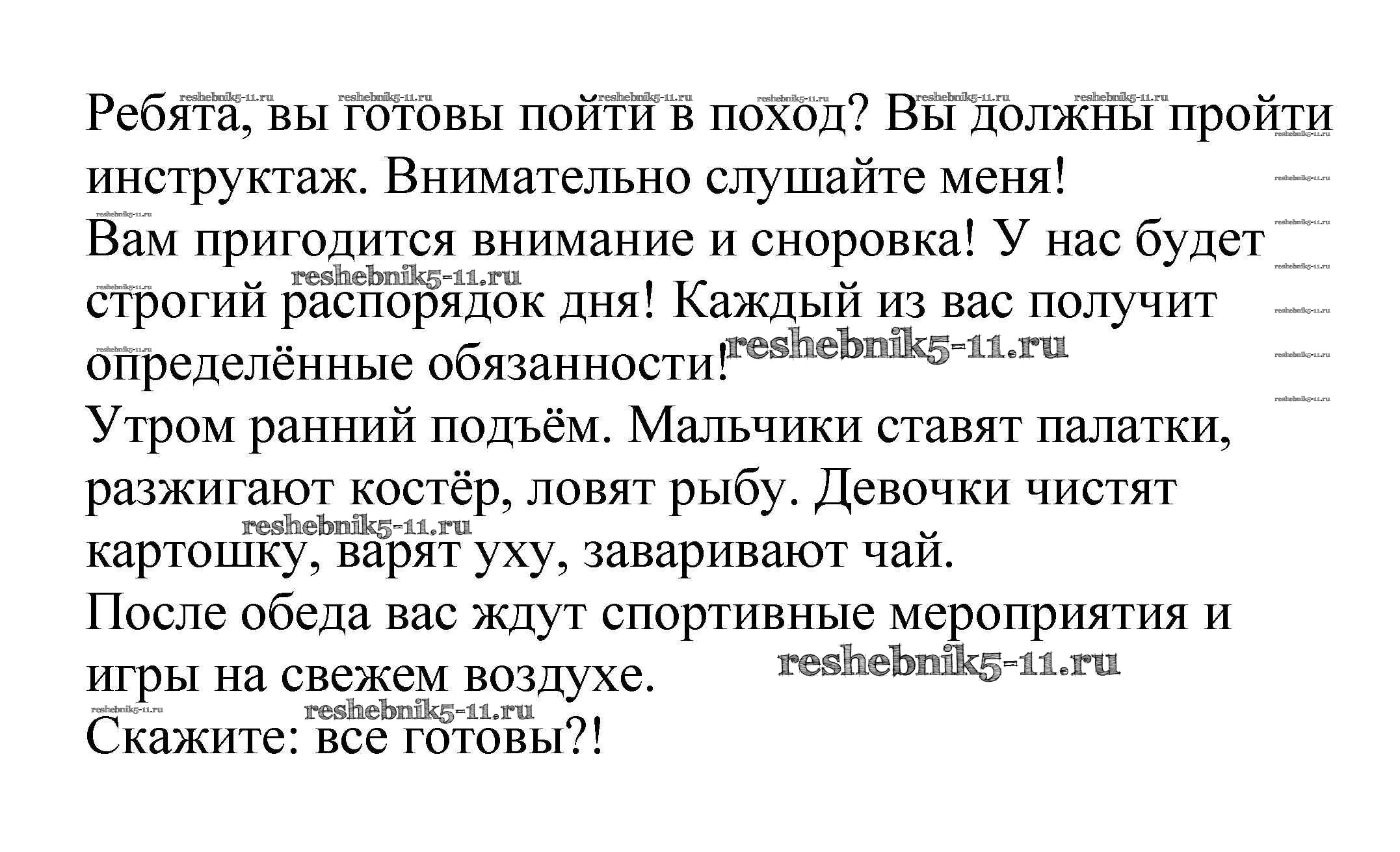 Ребята, вы готовы пойти в поход? Вы должны пройти инструктаж. Внимательно слушайте меня!

Вам пригодится внимание и сноровка! У нас будет строгий распорядок дня! Каждый из вас получит определённые обязанности!

Утром ранний подъём. Мальчики ставят палатки, разжигают костёр, ловят рыбу. Девочки чистят картошку, варят уху, заваривают чай.

После обеда вас ждут спортивные мероприятия и игры на свежем воздухе.

Скажите: все готовы?!

reshebnik5-11.ru